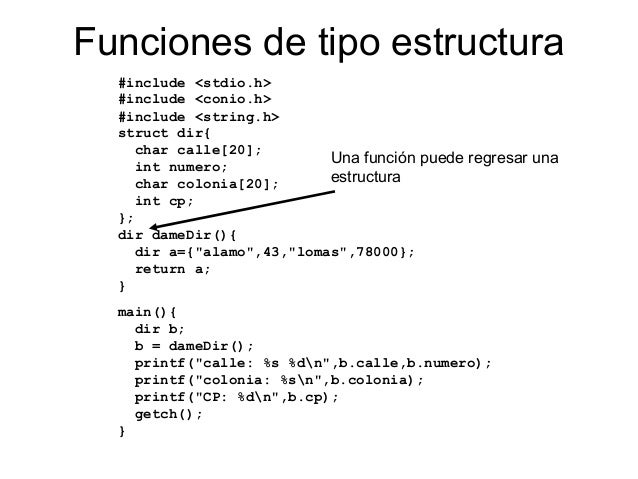 Funciones de tipo estructura

#include <stdio.h>
#include <conio.h>
#include <string.h>
struct dir{
  char calle[20];
  int numero;
  char colonia[20];
  int cp;
};
dir dameDir(){
  dir a={"alamo",43,"lomas",78000};
  return a;
}

main(){
  dir b;
  b = dameDir();
  printf("calle: %s %d\n",b.calle,b.numero);
  printf("colonia: %s\n",b.colonia);
  printf("CP: %d\n",b.cp);
  getch();
}

Una función puede regresar una estructura